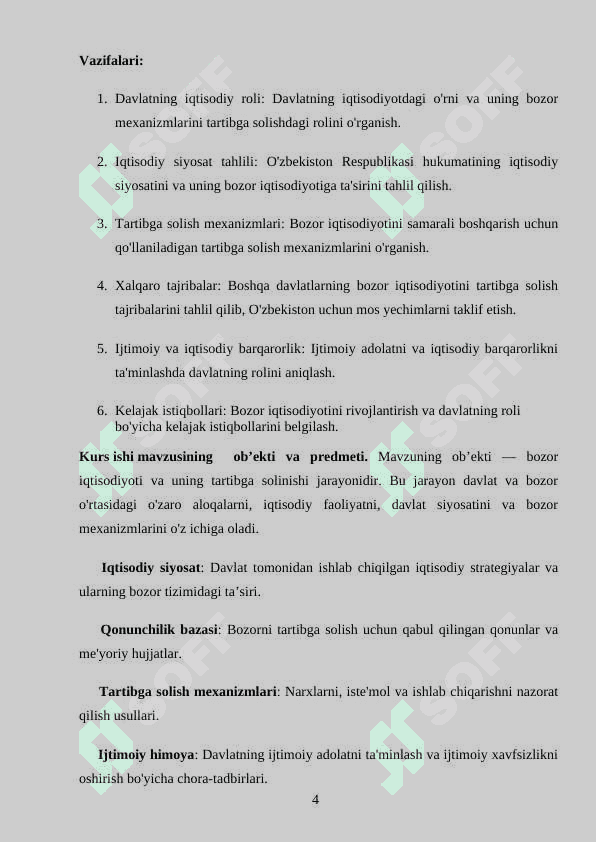 Vazifalari:

1. Davlatning iqtisodiy roli: Davlatning iqtisodiyotdagi o'rni va uning bozor mexanizmlarini tartibga solishdagi rolini o'rganish.

2. Iqtisodiy siyosat tahlili: O'zbekiston Respublikasi hukumatining iqtisodiy siyosatini va uning bozor iqtisodiyotiga ta'sirini tahlil qilish.

3. Tartibga solish mexanizmlari: Bozor iqtisodiyotini samarali boshqarish uchun qo'llaniladigan tartibga solish mexanizmlarini o'rganish.

4. Xalqaro tajribalar: Boshqa davlatlarning bozor iqtisodiyotini tartibga solish tajribalarini tahlil qilib, O'zbekiston uchun mos yechimlarni taklif etish.

5. Ijtimoiy va iqtisodiy barqarorlik: Ijtimoiy adolatni va iqtisodiy barqarorlikni ta'minlashda davlatning rolini aniqlash.

6. Kelajak istiqbollari: Bozor iqtisodiyotini rivojlantirish va davlatning roli bo'yicha kelajak istiqbollarini belgilash.

Kurs ishi mavzusining ob’ekti va predmeti. Mavzuning ob’ekti — bozor iqtisodiyoti va uning tartibga solinishi jarayonidir. Bu jarayon davlat va bozor o'rtasidagi o'zaro aloqalarni, iqtisodiy faoliyatni, davlat siyosatini va bozor mexanizmlarini o'z ichiga oladi.

Iqtisodiy siyosat: Davlat tomonidan ishlab chiqilgan iqtisodiy strategiyalar va ularning bozor tizimidagi ta’siri.

Qonunchilik bazasi: Bozorni tartibga solish uchun qabul qilingan qonunlar va me'yoriy hujjatlar.

Tartibga solish mexanizmlari: Narxlarni, iste'mol va ishlab chiqarishni nazorat qilish usullari.

Ijtimoiy himoya: Davlatning ijtimoiy adolatni ta'minlash va ijtimoiy xavfsizlikni oshirish bo'yicha chora-tadbirlari.

4